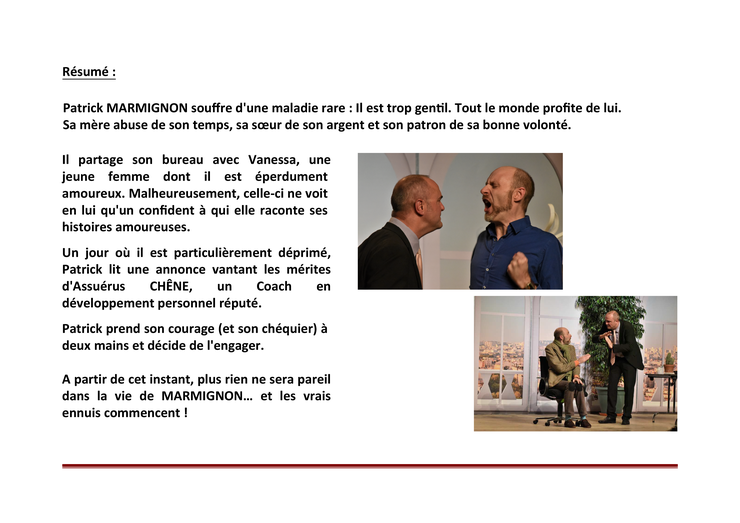 Résumé :

Patrick MARMIGNON souffre d'une maladie rare : Il est trop gentil. Tout le monde profite de lui. Sa mère abuse de son temps, sa sœur de son argent et son patron de sa bonne volonté.

Il partage son bureau avec Vanessa, une jeune femme dont il est éperdument amoureux. Malheureusement, celle-ci ne voit en lui qu'un confident à qui elle raconte ses histoires amoureuses.

Un jour où il est particulièrement déprimé, Patrick lit une annonce vantant les mérites d'Assuérus CHÊNE, un Coach en développement personnel réputé.

Patrick prend son courage (et son chéquier) à deux mains et décide de l'engager.

A partir de cet instant, plus rien ne sera pareil dans la vie de MARMIGNON… et les vrais ennuis commencent !